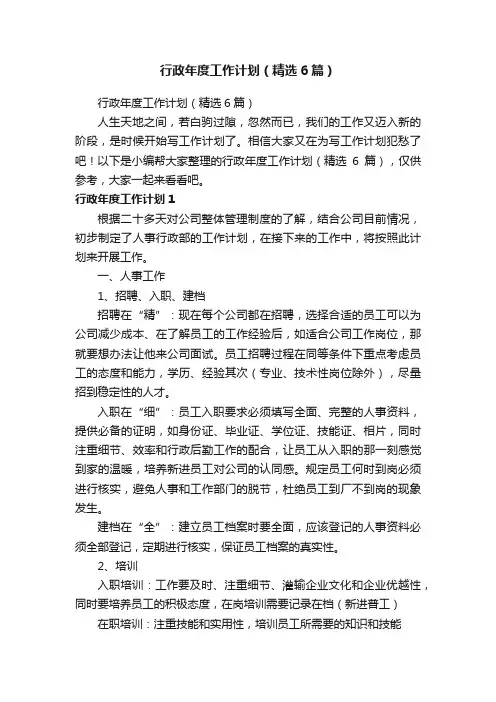 行政年度工作计划（精选6篇）

行政年度工作计划（精选6篇）

人生天地之间，若白驹过隙，忽然而已，我们的工作又迈入新的阶段，是时候开始写工作计划了。相信大家又在为写工作计划犯愁了吧！以下是小编帮大家整理的行政年度工作计划（精选 6 篇），仅供参考，大家一起来看看吧。

行政年度工作计划1

根据二十多天对公司整体管理制度的了解，结合公司目前情况，初步制定了人事行政部的工作计划，在接下来的工作中，将按照此计划来开展工作。

一、人事工作

1、招聘、入职、建档

招聘在“精”：现在每个公司都在招聘，选择合适的员工可以为公司减少成本、在了解员工的工作经验后，如适合公司工作岗位，那就要想办法让他来公司面试。员工招聘过程在同等条件下重点考虑员工的态度和能力，学历、经验其次（专业、技术性岗位除外），尽量招到稳定性的人才。

入职在“细”：员工入职要求必须填写全面、完整的人事资料，提供必备的证明，如身份证、毕业证、学位证、技能证、相片，同时注重细节、效率和行政后勤工作的配合，让员工从入职的那一刻感觉到家的温暖，培养新进员工对公司的认同感。规定员工何时到岗必须进行核实，避免人事和工作部门的脱节，杜绝员工到厂不到岗的现象发生。

建档在“全”：建立员工档案时要全面，应该登记的人事资料必须全部登记，定期进行核实，保证员工档案的真实性。

2、培训

入职培训：工作要及时、注重细节、灌输企业文化和企业优越性，同时要培养员工的积极态度，在岗培训需要记录在档（新进普工）

在职培训：注重技能和实用性，培训员工所需要的知识和技能